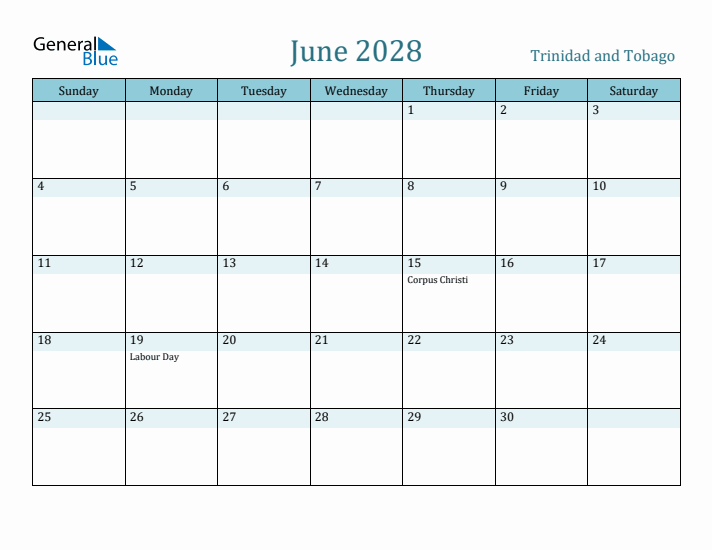 General Blue

June 2028

Trinidad and Tobago

| Sunday | Monday | Tuesday | Wednesday | Thursday | Friday | Saturday |
|---|---|---|---|---|---|---|
| | | | | 1 | 2 | 3 |
| 4 | 5 | 6 | 7 | 8 | 9 | 10 |
| 11 | 12 | 13 | 14 | 15 Corpus Christi | 16 | 17 |
| 18 | 19 Labour Day | 20 | 21 | 22 | 23 | 24 |
| 25 | 26 | 27 | 28 | 29 | 30 | |